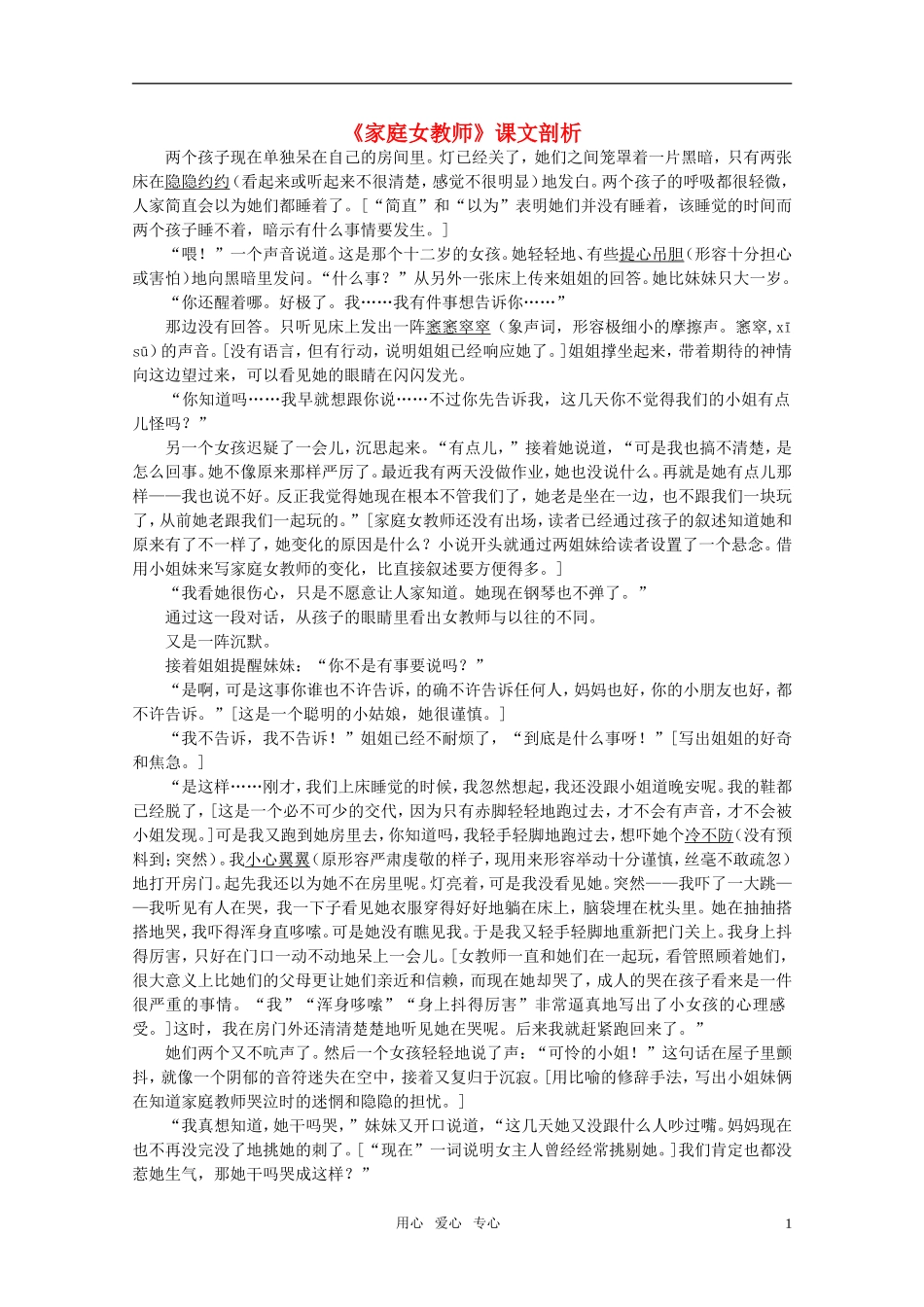 《家庭女教师》课文剖析

两个孩子现在单独呆在自己的房间里。灯已经关了，她们之间笼罩着一片黑暗，只有两张床在隐隐约约（看起来或听起来不很清楚，感觉不很明显）地发白。两个孩子的呼吸都很轻微，人家简直会以为她们都睡着了。[“简直”和“以为”表明她们并没有睡着，该睡觉的时间而两个孩子睡不着，暗示有什么事情要发生。]

“喂！”一个声音说道。这是那个十二岁的女孩。她轻轻地、有些提心吊胆（形容十分担心或害怕）地向黑暗里发问。“什么事？”从另外一张床上传来姐姐的回答。她比妹妹只大一岁。

“你还醒着哪。好极了。我……我有件事想告诉你……”

那边没有回答。只听见床上发出一阵窸窸窣窣（象声词，形容极细小的摩擦声。窸窣，xī sū）的声音。[没有语言，但有行动，说明姐姐已经响应她了。]姐姐撑坐起来，带着期待的神情向这边望过来，可以看见她的眼睛在闪闪发光。

“你知道吗……我早就想跟你说……不过你先告诉我，这几天你不觉得我们的小姐有点儿怪吗？”

另一个女孩迟疑了一会儿，沉思起来。“有点儿，”接着她说道，“可是我也搞不清楚，是怎么回事。她不像原来那样严厉了。最近我有两天没做作业，她也没说什么。再就是她有点儿那样——我也说不好。反正我觉得她现在根本不管我们了，她老是坐在一边，也不跟我们一块玩了，从前她老跟我们一起玩的。”[家庭女教师还没有出场，读者已经通过孩子的叙述知道她和原来有了不一样了，她变化的原因是什么？小说开头就通过两姐妹给读者设置了一个悬念。借用小姐妹来写家庭女教师的变化，比直接叙述要方便得多。]

“我看她很伤心，只是不愿意让人家知道。她现在钢琴也不弹了。”

通过这一段对话，从孩子的眼睛里看出女教师与以往的不同。

又是一阵沉默。

接着姐姐提醒妹妹：“你不是有事要说吗？”

“是啊，可是这事你谁也不许告诉，的确不许告诉任何人，妈妈也好，你的小朋友也好，都不许告诉。”[这是一个聪明的小姑娘，她很谨慎。]

“我不告诉，我不告诉！”姐姐已经不耐烦了，“到底是什么事呀！”[写出姐姐的好奇和焦急。]

“是这样……刚才，我们上床睡觉的时候，我忽然想起，我还没跟小姐道晚安呢。我的鞋都已经脱了，[这是一个必不可少的交代，因为只有赤脚轻轻地跑过去，才不会有声音，才不会被小姐发现。]可是我又跑到她房里去，你知道吗，我轻手轻脚地跑过去，想吓她个冷不防（没有预料到；突然）。我小心翼翼（原形容严肃虔敬的样子，现用来形容举动十分谨慎，丝毫不敢疏忽）地打开房门。起先我还以为她不在房里呢。灯亮着，可是我没看见她。突然——我吓了一大跳——我听见有人在哭，我一下子看见她衣服穿得好好地躺在床上，脑袋埋在枕头里。她在抽抽搭搭地哭，我吓得浑身直哆嗦。可是她没有瞧见我。于是我又轻手轻脚地重新把门关上。我身上抖得厉害，只好在门口一动不动地呆上一会儿。[女教师一直和她们在一起玩，看管照顾着她们，很大意义上比她们的父母更让她们亲近和信赖，而现在她却哭了，成人的哭在孩子看来是一件很严重的事情。“我”“浑身哆嗦”“身上抖得厉害”非常逼真地写出了小女孩的心理感受。]这时，我在房门外还清清楚楚地听见她在哭呢。后来我就赶紧跑回来了。”

她们两个又不吭声了。然后一个女孩轻轻地说了声：“可怜的小姐！”这句话在屋子里颤抖，就像一个阴郁的音符迷失在空中，接着又复归于沉寂。[用比喻的修辞手法，写出小姐妹俩在知道家庭教师哭泣时的迷惘和隐隐的担忧。]

“我真想知道，她干吗哭，”妹妹又开口说道，“这几天她又没跟什么人吵过嘴。妈妈现在也不再没完没了地挑她的刺了。[“现在”一词说明女主人曾经经常挑剔她。]我们肯定也都没惹她生气，那她干吗哭成这样？”

用心 爱心 专心

1